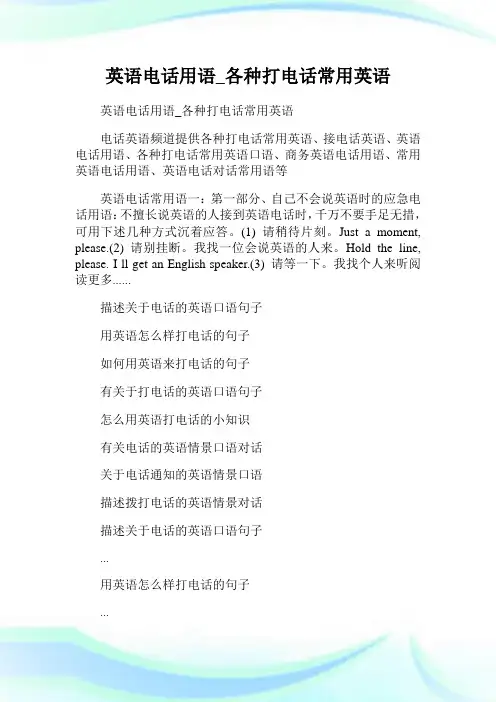 英语电话用语_各种打电话常用英语

英语电话用语_各种打电话常用英语

电话英语频道提供各种打电话常用英语、接电话英语、英语电话用语、各种打电话常用英语口语、商务英语电话用语、常用英语电话用语、英语电话对话常用语等

英语电话常用语一：第一部分、自己不会说英语时的应急电话用语：不擅长说英语的人接到英语电话时，千万不要手足无措，可用下述几种方式沉着应答。(1) 请稍待片刻。Just a moment, please.(2) 请别挂断。我找一位会说英语的人来。Hold the line, please. I ll get an English speaker.(3) 请等一下。我找个人来听阅读更多......

描述关于电话的英语口语句子

用英语怎么样打电话的句子

如何用英语来打电话的句子

有关于打电话的英语口语句子

怎么用英语打电话的小知识

有关电话的英语情景口语对话

关于电话通知的英语情景口语

描述拨打电话的英语情景对话

描述关于电话的英语口语句子

...

用英语怎么样打电话的句子

...